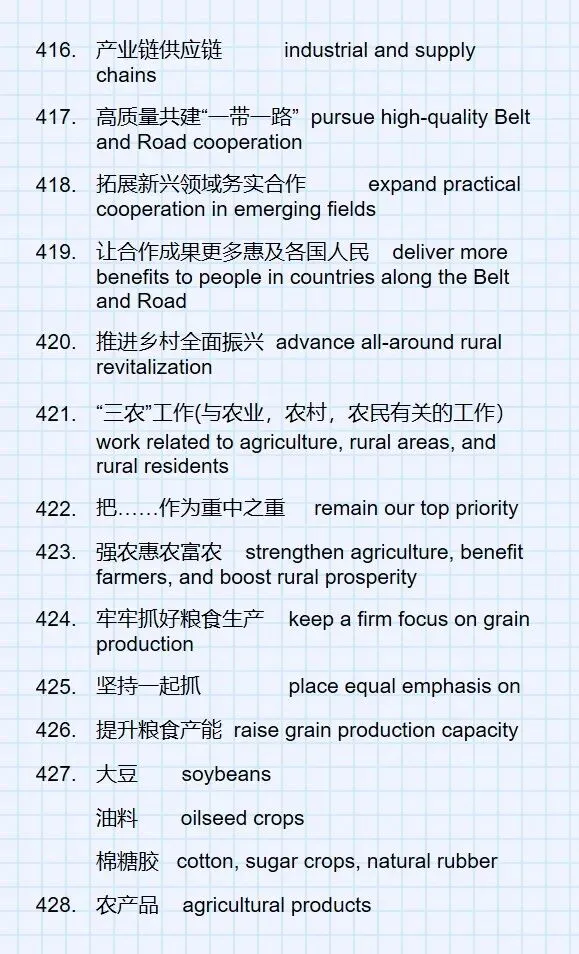 416. 产业链供应链 industrial and supply chains

417. 高质量共建“一带一路” pursue high-quality Belt and Road cooperation

418. 拓展新兴领域务实合作 expand practical cooperation in emerging fields

419. 让合作成果更多惠及各国人民 deliver more benefits to people in countries along the Belt and Road

420. 推进乡村全面振兴 advance all-around rural revitalization

421. “三农”工作(与农业，农村，农民有关的工作) work related to agriculture, rural areas, and rural residents

422. 把……作为重中之重 remain our top priority

423. 强农惠农富农 strengthen agriculture, benefit farmers, and boost rural prosperity

424. 牢牢抓好粮食生产 keep a firm focus on grain production

425. 坚持一起抓 place equal emphasis on

426. 提升粮食产能 raise grain production capacity

427. 大豆 soybeans

油料 oilseed crops

棉糖胶 cotton, sugar crops, natural rubber

428. 农产品 agricultural products